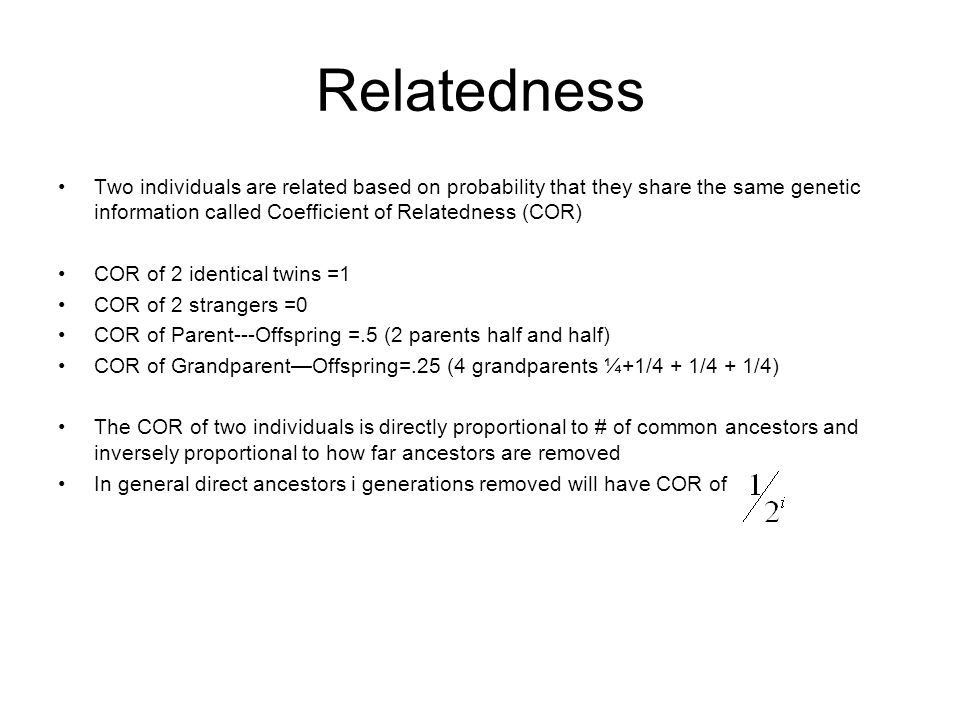 Relatedness

• Two individuals are related based on probability that they share the same genetic information called Coefficient of Relatedness (COR)

• COR of 2 identical twins =1
• COR of 2 strangers =0
• COR of Parent---Offspring =.5 (2 parents half and half)
• COR of Grandparent—Offspring=.25 (4 grandparents ¼+1/4 + 1/4 + 1/4)

• The COR of two individuals is directly proportional to # of common ancestors and inversely proportional to how far ancestors are removed
• In general direct ancestors i generations removed will have COR of $1/2^i$